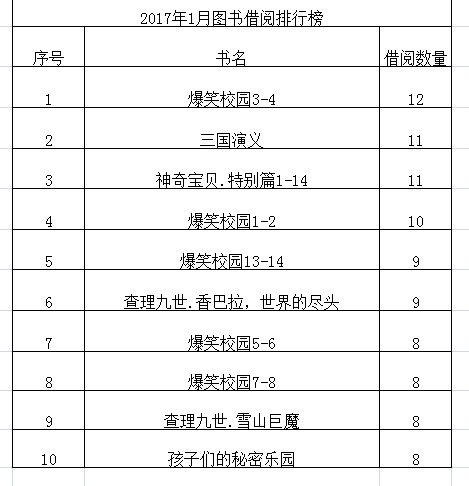 2017年1月图书借阅排行榜

| 序号 | 书名 | 借阅数量 |
|---|---|---|
| 1 | 爆笑校园3-4 | 12 |
| 2 | 三国演义 | 11 |
| 3 | 神奇宝贝.特别篇1-14 | 11 |
| 4 | 爆笑校园1-2 | 10 |
| 5 | 爆笑校园13-14 | 9 |
| 6 | 查理九世.香巴拉，世界的尽头 | 9 |
| 7 | 爆笑校园5-6 | 8 |
| 8 | 爆笑校园7-8 | 8 |
| 9 | 查理九世.雪山巨魔 | 8 |
| 10 | 孩子们的秘密乐园 | 8 |